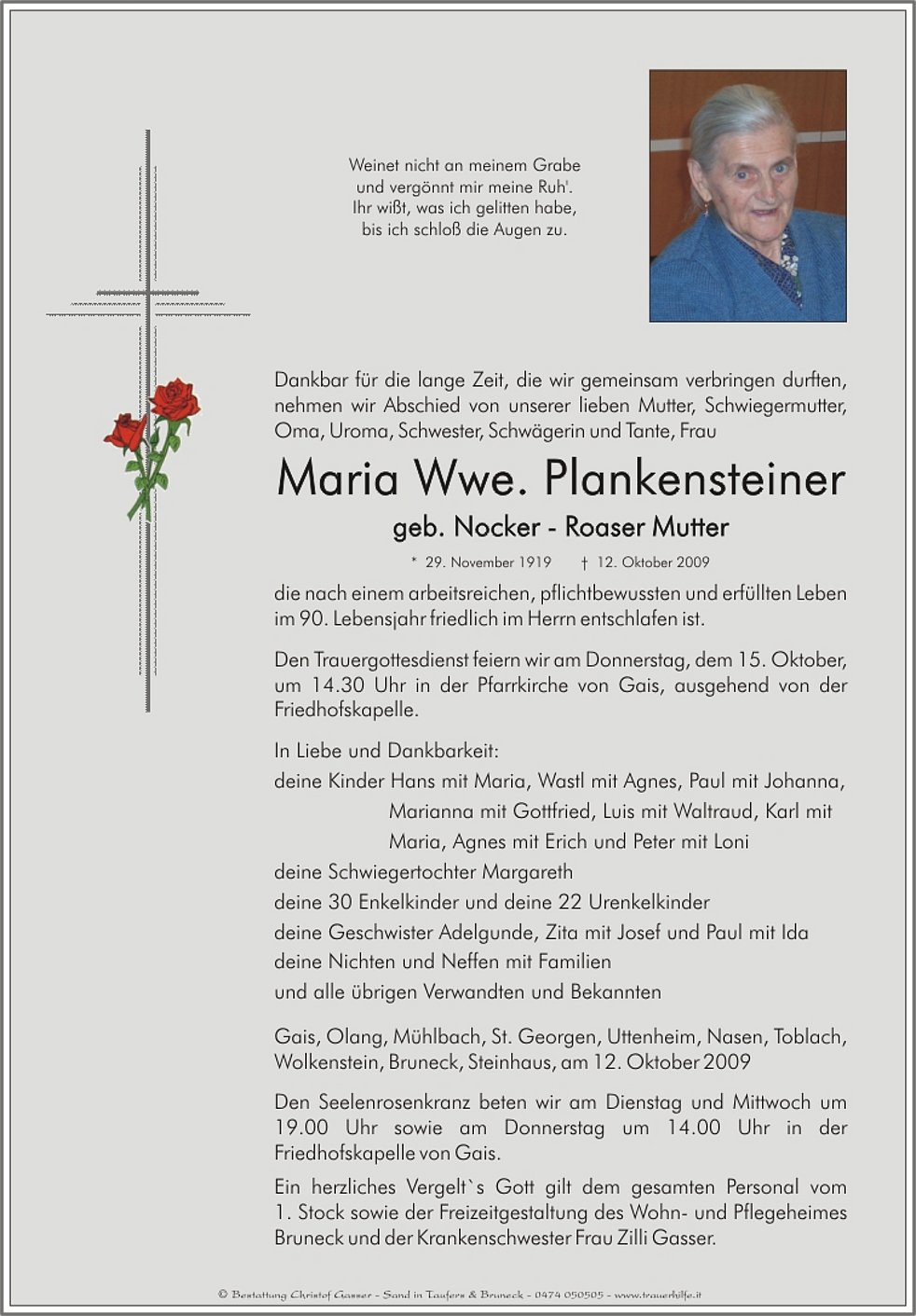 Weinet nicht an meinem Grabe
und vergönnt mir meine Ruh'.
Ihr wißt, was ich gelitten habe,
bis ich schloß die Augen zu.

Dankbar für die lange Zeit, die wir gemeinsam verbringen durften, nehmen wir Abschied von unserer lieben Mutter, Schwiegermutter, Oma, Uroma, Schwester, Schwägerin und Tante, Frau

Maria Wwe. Plankensteiner

geb. Nocker - Roaser Mutter

* 29. November 1919 † 12. Oktober 2009

die nach einem arbeitsreichen, pflichtbewussten und erfüllten Leben im 90. Lebensjahr friedlich im Herrn entschlafen ist.

Den Trauergottesdienst feiern wir am Donnerstag, dem 15. Oktober, um 14.30 Uhr in der Pfarrkirche von Gais, ausgehend von der Friedhofskapelle.

In Liebe und Dankbarkeit:
deine Kinder Hans mit Maria, Wastl mit Agnes, Paul mit Johanna, Marianna mit Gottfried, Luis mit Waltraud, Karl mit Maria, Agnes mit Erich und Peter mit Loni
deine Schwiegertochter Margareth
deine 30 Enkelkinder und deine 22 Urenkelkinder
deine Geschwister Adelgunde, Zita mit Josef und Paul mit Ida
deine Nichten und Neffen mit Familien
und alle übrigen Verwandten und Bekannten

Gais, Olang, Mühlbach, St. Georgen, Uttenheim, Nasen, Toblach, Wolkenstein, Bruneck, Steinhaus, am 12. Oktober 2009

Den Seelenrosenkranz beten wir am Dienstag und Mittwoch um 19.00 Uhr sowie am Donnerstag um 14.00 Uhr in der Friedhofskapelle von Gais.

Ein herzliches Vergelt`s Gott gilt dem gesamten Personal vom 1. Stock sowie der Freizeitgestaltung des Wohn- und Pflegeheimes Bruneck und der Krankenschwester Frau Zilli Gasser.

© Bestattung Christof Gasser - Sand in Taufers & Bruneck - 0474 050505 - www.trauerhilfe.it